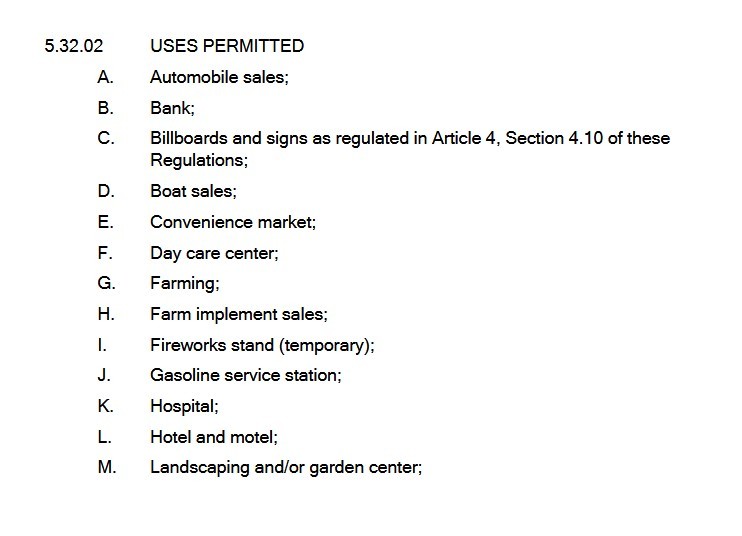 5.32.02 USES PERMITTED

A. Automobile sales;

B. Bank;

C. Billboards and signs as regulated in Article 4, Section 4.10 of these Regulations;

D. Boat sales;

E. Convenience market;

F. Day care center;

G. Farming;

H. Farm implement sales;

I. Fireworks stand (temporary);

J. Gasoline service station;

K. Hospital;

L. Hotel and motel;

M. Landscaping and/or garden center;